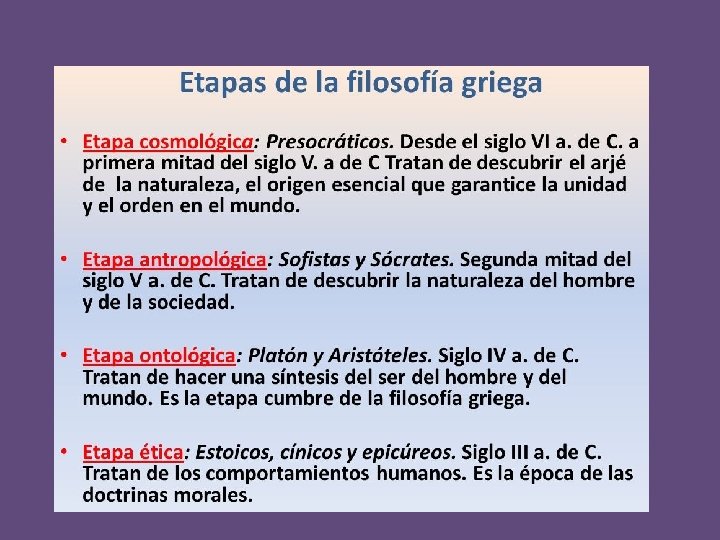 Etapas de la filosofía griega

• Etapa cosmológica: Presocráticos. Desde el siglo VI a. de C. a primera mitad del siglo V. a de C Tratan de descubrir el arjé de la naturaleza, el origen esencial que garantice la unidad y el orden en el mundo.

• Etapa antropológica: Sofistas y Sócrates. Segunda mitad del siglo V a. de C. Tratan de descubrir la naturaleza del hombre y de la sociedad.

• Etapa ontológica: Platón y Aristóteles. Siglo IV a. de C. Tratan de hacer una síntesis del ser del hombre y del mundo. Es la etapa cumbre de la filosofía griega.

• Etapa ética: Estoicos, cínicos y epicúreos. Siglo III a. de C. Tratan de los comportamientos humanos. Es la época de las doctrinas morales.